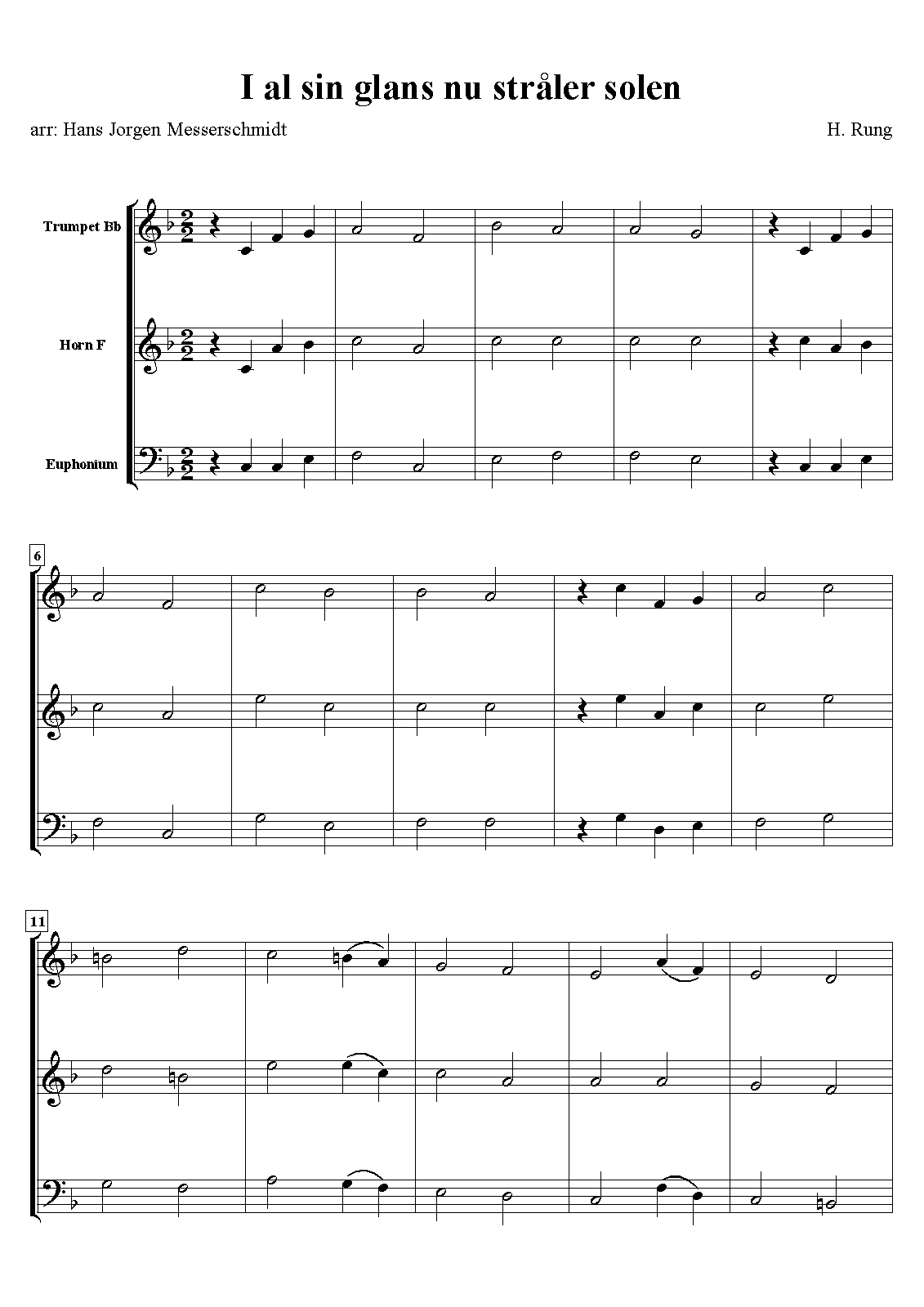 I al sin glans nu stråler solen

arr: Hans Jorgen Messerschmidt

H. Rung

Trumpet Bb

Horn F

Euphonium

6

11